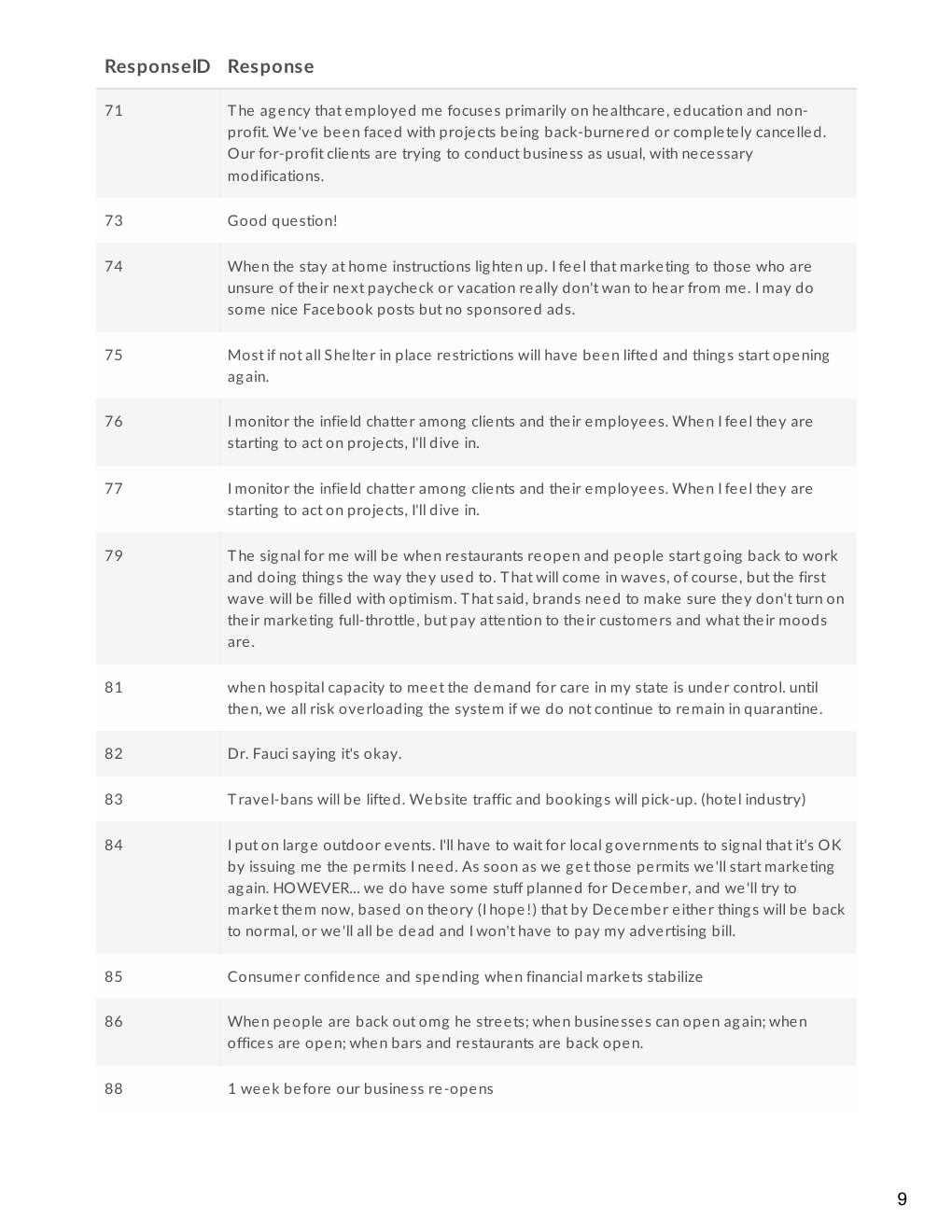 | ResponseID | Response |
|---|---|
| 71 | The agency that employed me focuses primarily on healthcare, education and non-profit. We've been faced with projects being back-burnered or completely cancelled. Our for-profit clients are trying to conduct business as usual, with necessary modifications. |
| 73 | Good question! |
| 74 | When the stay at home instructions lighten up. I feel that marketing to those who are unsure of their next paycheck or vacation really don't wan to hear from me. I may do some nice Facebook posts but no sponsored ads. |
| 75 | Most if not all Shelter in place restrictions will have been lifted and things start opening again. |
| 76 | I monitor the infield chatter among clients and their employees. When I feel they are starting to act on projects, I'll dive in. |
| 77 | I monitor the infield chatter among clients and their employees. When I feel they are starting to act on projects, I'll dive in. |
| 79 | The signal for me will be when restaurants reopen and people start going back to work and doing things the way they used to. That will come in waves, of course, but the first wave will be filled with optimism. That said, brands need to make sure they don't turn on their marketing full-throttle, but pay attention to their customers and what their moods are. |
| 81 | when hospital capacity to meet the demand for care in my state is under control. until then, we all risk overloading the system if we do not continue to remain in quarantine. |
| 82 | Dr. Fauci saying it's okay. |
| 83 | Travel-bans will be lifted. Website traffic and bookings will pick-up. (hotel industry) |
| 84 | I put on large outdoor events. I'll have to wait for local governments to signal that it's OK by issuing me the permits I need. As soon as we get those permits we'll start marketing again. HOWEVER... we do have some stuff planned for December, and we'll try to market them now, based on theory (I hope!) that by December either things will be back to normal, or we'll all be dead and I won't have to pay my advertising bill. |
| 85 | Consumer confidence and spending when financial markets stabilize |
| 86 | When people are back out omg he streets; when businesses can open again; when offices are open; when bars and restaurants are back open. |
| 88 | 1 week before our business re-opens |

9